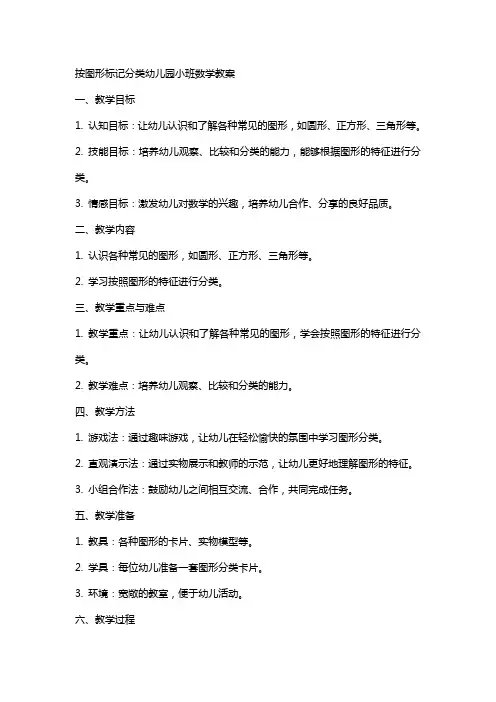 按图形标记分类幼儿园小班数学教案

一、教学目标

1. 认知目标：让幼儿认识和了解各种常见的图形，如圆形、正方形、三角形等。

2. 技能目标：培养幼儿观察、比较和分类的能力，能够根据图形的特征进行分类。

3. 情感目标：激发幼儿对数学的兴趣，培养幼儿合作、分享的良好品质。

二、教学内容

1. 认识各种常见的图形，如圆形、正方形、三角形等。

2. 学习按照图形的特征进行分类。

三、教学重点与难点

1. 教学重点：让幼儿认识和了解各种常见的图形，学会按照图形的特征进行分类。

2. 教学难点：培养幼儿观察、比较和分类的能力。

四、教学方法

1. 游戏法：通过趣味游戏，让幼儿在轻松愉快的氛围中学习图形分类。

2. 直观演示法：通过实物展示和教师的示范，让幼儿更好地理解图形的特征。

3. 小组合作法：鼓励幼儿之间相互交流、合作，共同完成任务。

五、教学准备

1. 教具：各种图形的卡片、实物模型等。

2. 学具：每位幼儿准备一套图形分类卡片。

3. 环境：宽敞的教室，便于幼儿活动。

六、教学过程